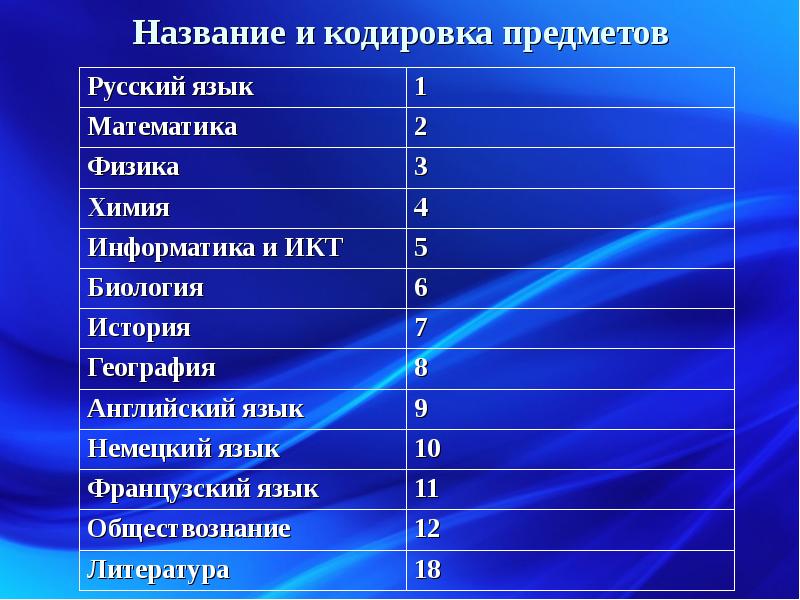 Название и кодировка предметов

| Русский язык | 1 |
|---|---|
| Математика | 2 |
| Физика | 3 |
| Химия | 4 |
| Информатика и ИКТ | 5 |
| Биология | 6 |
| История | 7 |
| География | 8 |
| Английский язык | 9 |
| Немецкий язык | 10 |
| Французский язык | 11 |
| Обществознание | 12 |
| Литература | 18 |